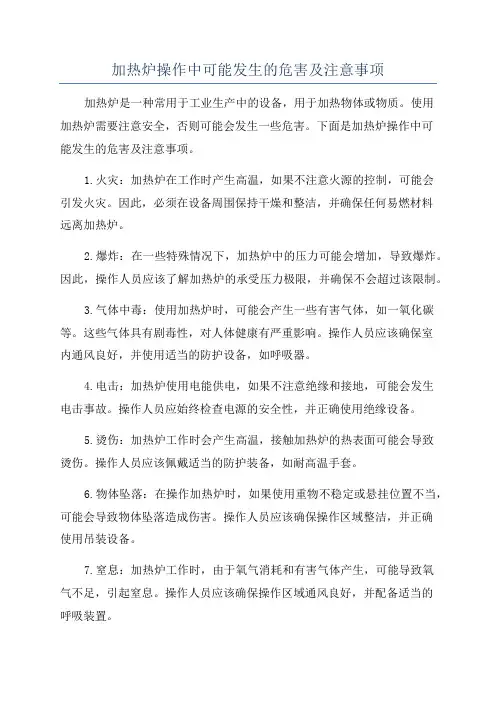 加热炉操作中可能发生的危害及注意事项

加热炉是一种常用于工业生产中的设备，用于加热物体或物质。使用加热炉需要注意安全，否则可能会发生一些危害。下面是加热炉操作中可能发生的危害及注意事项。

1.火灾：加热炉在工作时产生高温，如果不注意火源的控制，可能会引发火灾。因此，必须在设备周围保持干燥和整洁，并确保任何易燃材料远离加热炉。

2.爆炸：在一些特殊情况下，加热炉中的压力可能会增加，导致爆炸。因此，操作人员应该了解加热炉的承受压力极限，并确保不会超过该限制。

3.气体中毒：使用加热炉时，可能会产生一些有害气体，如一氧化碳等。这些气体具有剧毒性，对人体健康有严重影响。操作人员应该确保室内通风良好，并使用适当的防护设备，如呼吸器。

4.电击：加热炉使用电能供电，如果不注意绝缘和接地，可能会发生电击事故。操作人员应始终检查电源的安全性，并正确使用绝缘设备。

5.烫伤：加热炉工作时会产生高温，接触加热炉的热表面可能会导致烫伤。操作人员应该佩戴适当的防护装备，如耐高温手套。

6.物体坠落：在操作加热炉时，如果使用重物不稳定或悬挂位置不当，可能会导致物体坠落造成伤害。操作人员应该确保操作区域整洁，并正确使用吊装设备。

7.窒息：加热炉工作时，由于氧气消耗和有害气体产生，可能导致氧气不足，引起窒息。操作人员应该确保操作区域通风良好，并配备适当的呼吸装置。